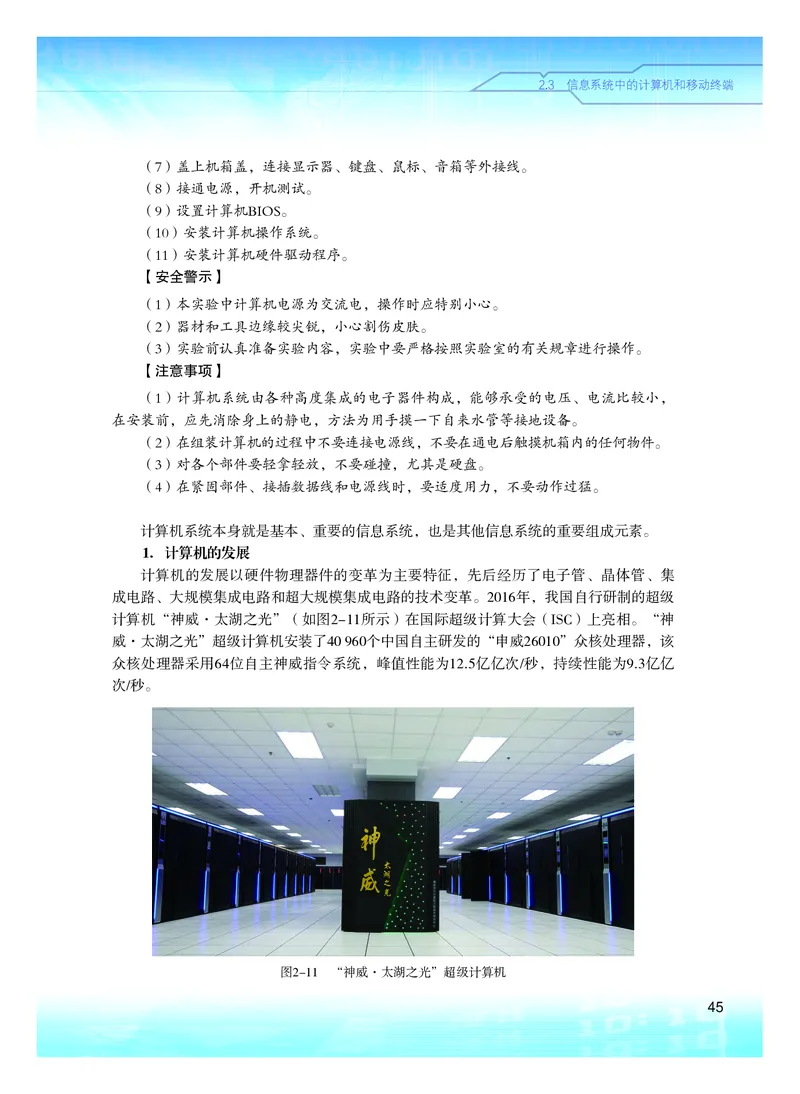 2.3 信息系统中的计算机和移动终端

（7）盖上机箱盖，连接显示器、键盘、鼠标、音箱等外接线。
（8）接通电源，开机测试。
（9）设置计算机BIOS。
（10）安装计算机操作系统。
（11）安装计算机硬件驱动程序。

【安全警示】

（1）本实验中计算机电源为交流电，操作时应特别小心。
（2）器材和工具边缘较尖锐，小心割伤皮肤。
（3）实验前认真准备实验内容，实验中要严格按照实验室的有关规章进行操作。

【注意事项】

（1）计算机系统由各种高度集成的电子器件构成，能够承受的电压、电流比较小，在安装前，应先消除身上的静电，方法为用手摸一下自来水管等接地设备。
（2）在组装计算机的过程中不要连接电源线，不要在通电后触摸机箱内的任何物件。
（3）对各个部件要轻拿轻放，不要碰撞，尤其是硬盘。
（4）在紧固部件、接插数据线和电源线时，要适度用力，不要动作过猛。

计算机系统本身就是基本、重要的信息系统，也是其他信息系统的重要组成元素。

1. 计算机的发展

计算机的发展以硬件物理器件的变革为主要特征，先后经历了电子管、晶体管、集成电路、大规模集成电路和超大规模集成电路的技术变革。2016年，我国自行研制的超级计算机“神威·太湖之光”（如图2–11所示）在国际超级计算大会（ISC）上亮相。“神威·太湖之光”超级计算机安装了40 960个中国自主研发的“申威26010”众核处理器，该众核处理器采用64位自主神威指令系统，峰值性能为12.5亿亿次/秒，持续性能为9.3亿亿次/秒。

神威 太湖之光

图2–11 “神威·太湖之光”超级计算机

45